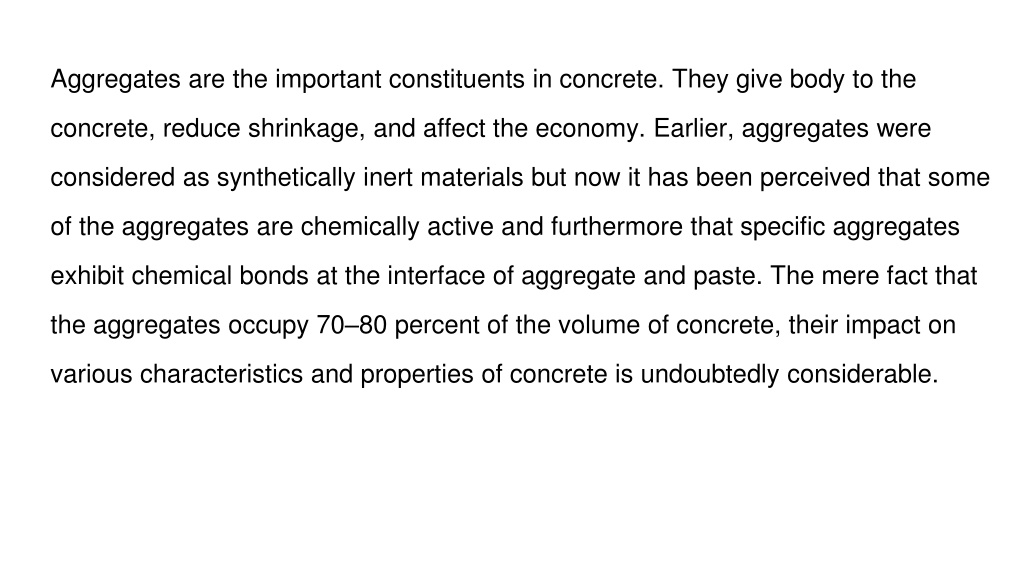 Aggregates are the important constituents in concrete. They give body to the concrete, reduce shrinkage, and affect the economy. Earlier, aggregates were considered as synthetically inert materials but now it has been perceived that some of the aggregates are chemically active and furthermore that specific aggregates exhibit chemical bonds at the interface of aggregate and paste. The mere fact that the aggregates occupy 70–80 percent of the volume of concrete, their impact on various characteristics and properties of concrete is undoubtedly considerable.